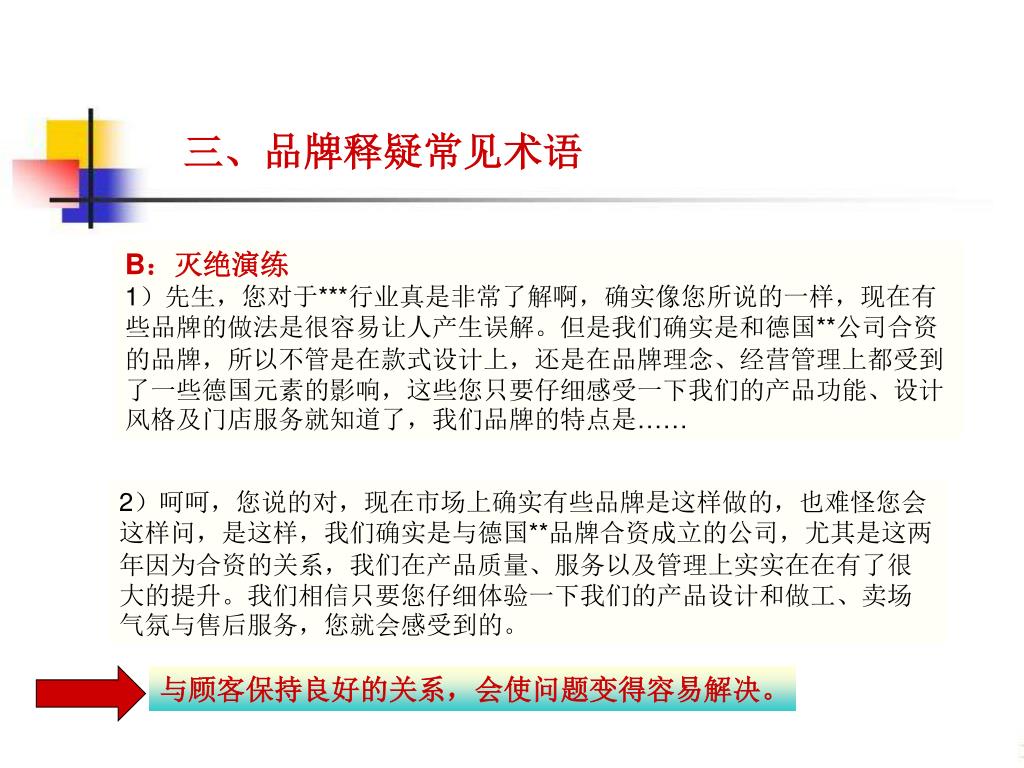 三、品牌释疑常见术语

B：灭绝演练
1）先生，您对于***行业真是非常了解啊，确实像您所说的一样，现在有些品牌的做法是很容易让人产生误解。但是我们确实是和德国**公司合资的品牌，所以不管是在款式设计上，还是在品牌理念、经营管理上都受到了一些德国元素的影响，这些您只要仔细感受一下我们的产品功能、设计风格及门店服务就知道了，我们品牌的特点是……

2）呵呵，您说的对，现在市场上确实有些品牌是这样做的，也难怪您会这样问，是这样，我们确实是与德国**品牌合资成立的公司，尤其是这两年因为合资的关系，我们在产品质量、服务以及管理上实实在在有了很大的提升。我们相信只要您仔细体验一下我们的产品设计和做工、卖场气氛与售后服务，您就会感受到的。

与顾客保持良好的关系，会使问题变得容易解决。